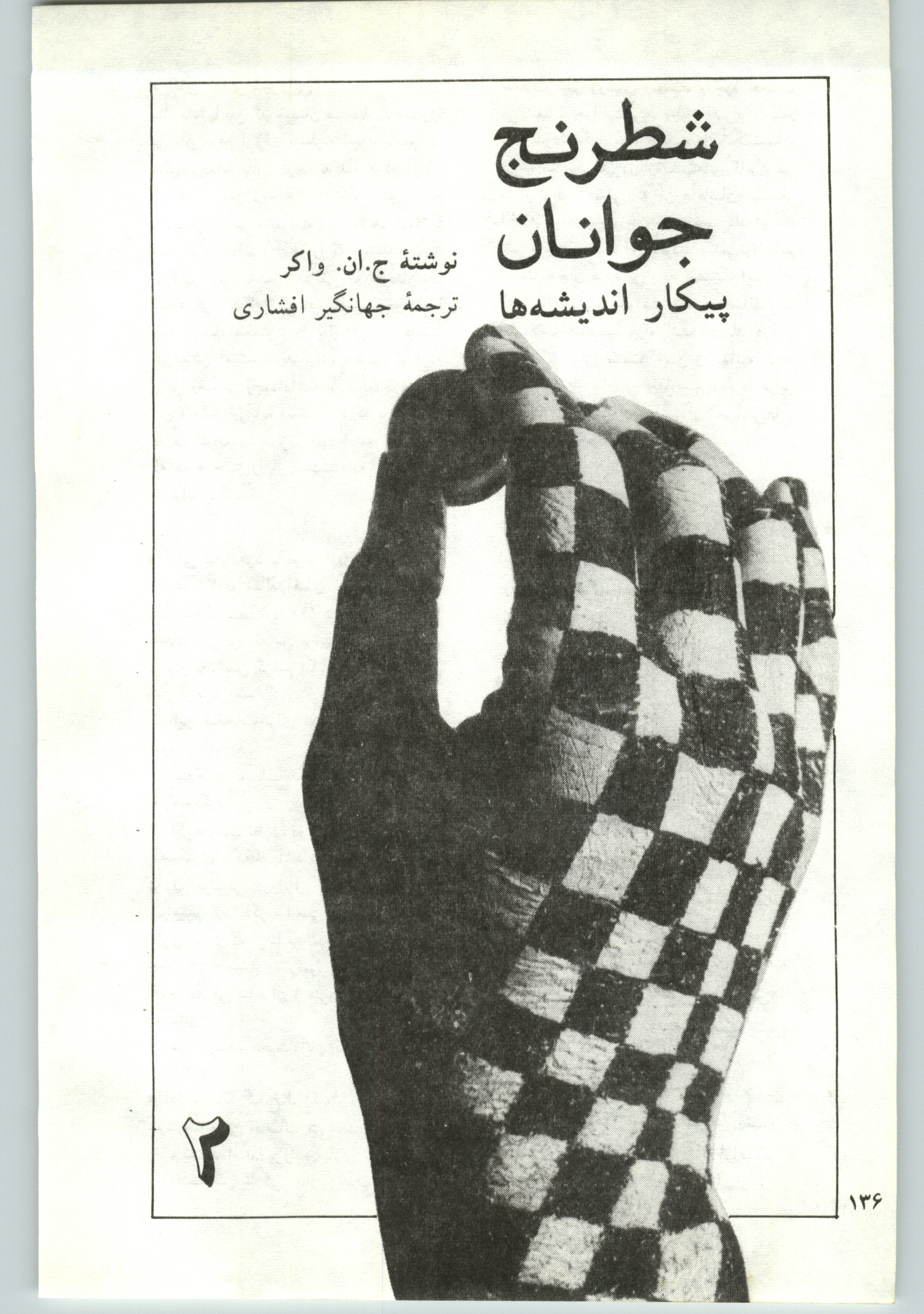 شطرنج
جوانان
پیکار اندیشه‌ها

نوشتهٔ ج.ان. واکر
ترجمهٔ جهانگیر افشاری

۲

۱۳۶